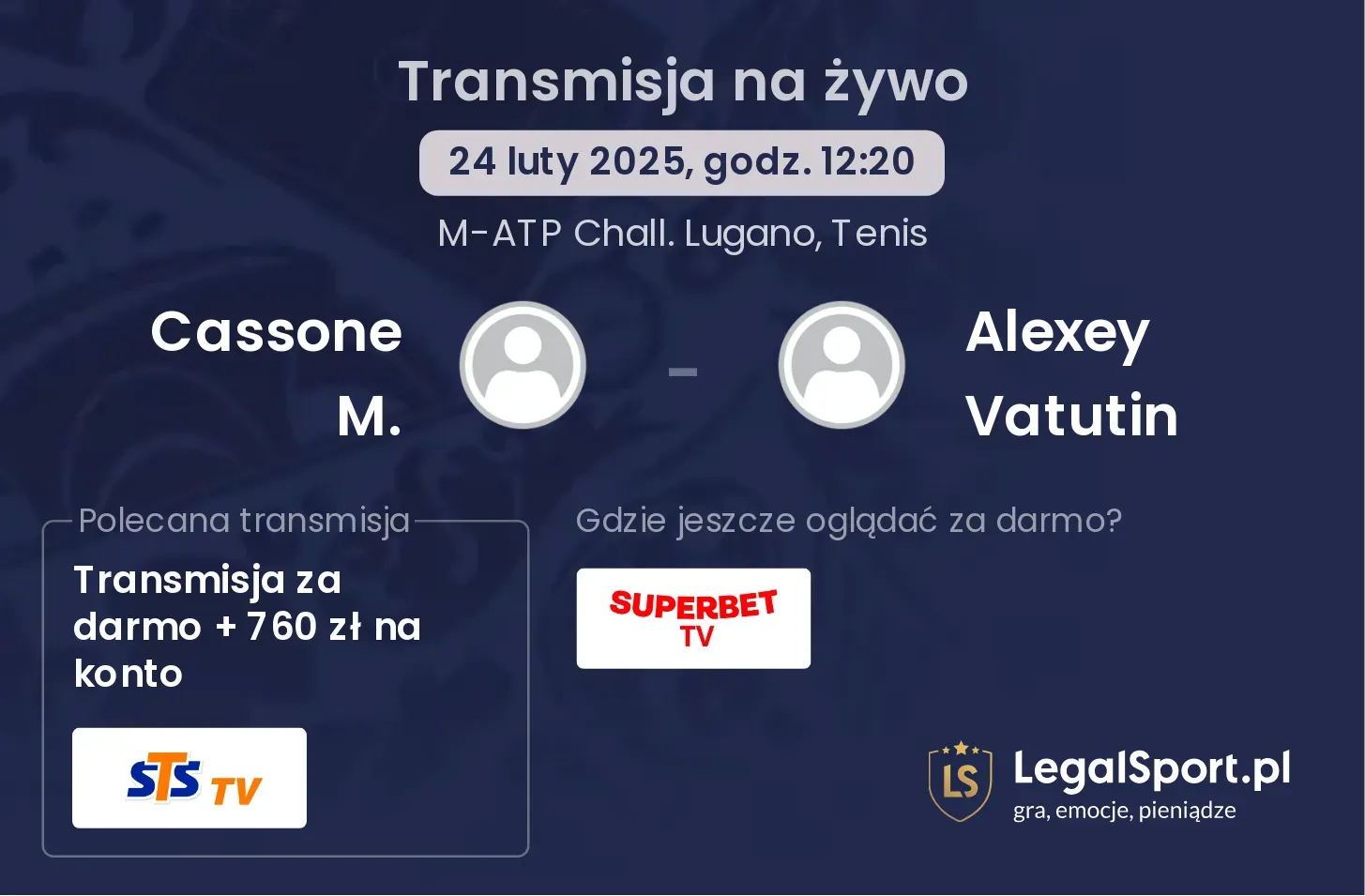 Transmisja na żywo

24 luty 2025, godz. 12:20

M-ATP Chall. Lugano, Tenis

Cassone M.

-

Alexey Vatutin

Polecana transmisja

Transmisja za darmo + 760 zł na konto

STS TV

Gdzie jeszcze oglądać za darmo?

SUPERBET TV

LS

LegalSport.pl

gra, emocje, pieniądze